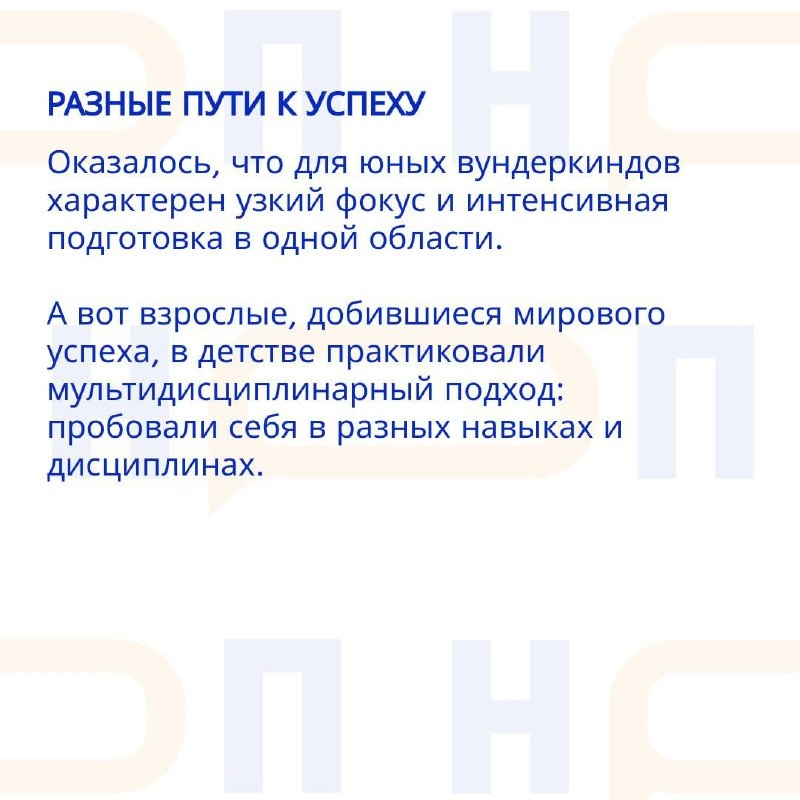 РАЗНЫЕ ПУТИ К УСПЕХУ

Оказалось, что для юных вундеркиндов характерен узкий фокус и интенсивная подготовка в одной области.

А вот взрослые, добившиеся мирового успеха, в детстве практиковали мультидисциплинарный подход: пробовали себя в разных навыках и дисциплинах.